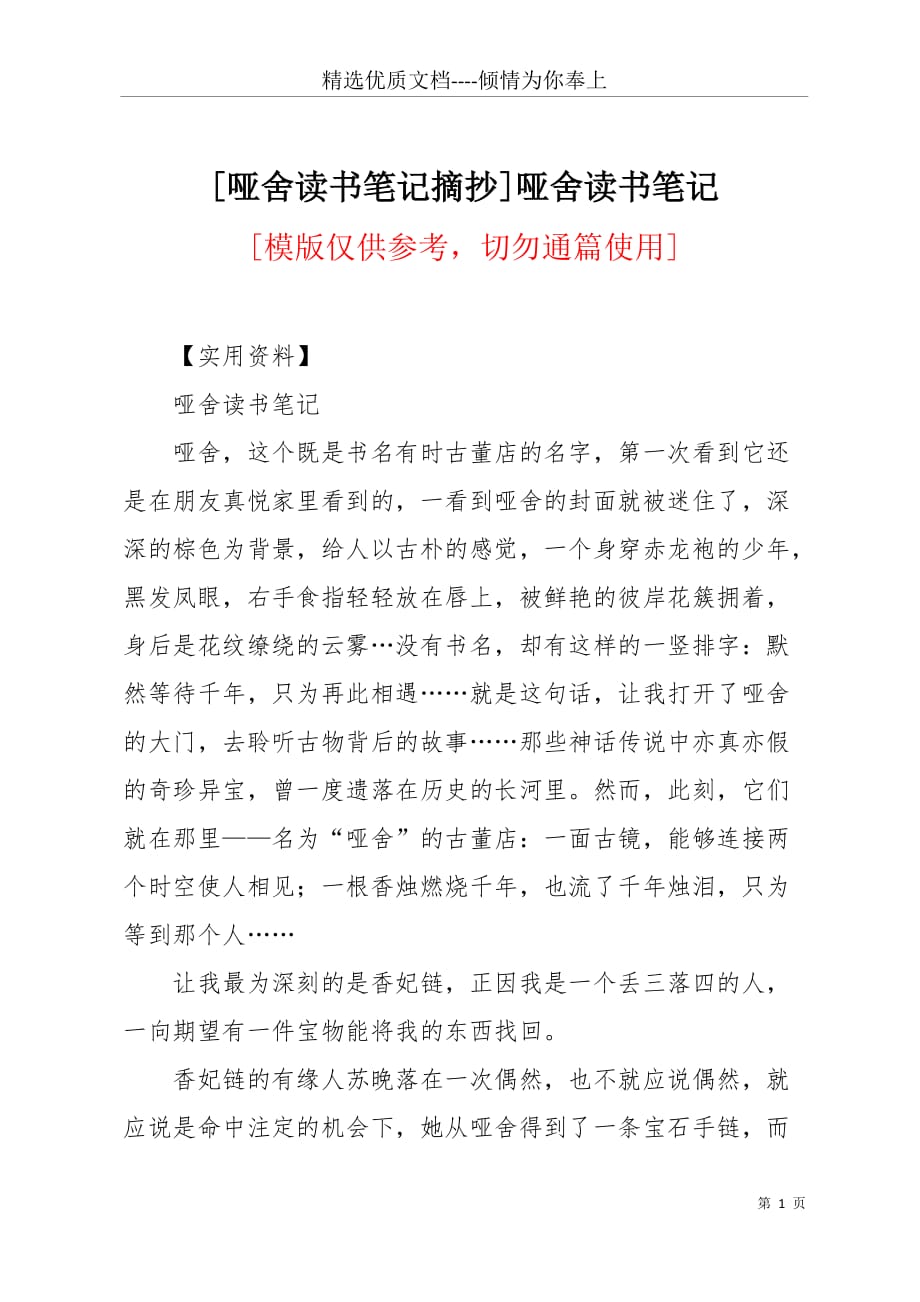 精选优质文档----倾情为你奉上

[哑舍读书笔记摘抄]哑舍读书笔记

[模版仅供参考，切勿通篇使用]

【实用资料】

哑舍读书笔记

哑舍，这个既是书名有时古董店的名字，第一次看到它还是在朋友真悦家里看到的，一看到哑舍的封面就被迷住了，深深的棕色为背景，给人以古朴的感觉，一个身穿赤龙袍的少年，黑发凤眼，右手食指轻轻放在唇上，被鲜艳的彼岸花簇拥着，身后是花纹缭绕的云雾…没有书名，却有这样的一竖排字：默然等待千年，只为再此相遇……就是这句话，让我打开了哑舍的大门，去聆听古物背后的故事……那些神话传说中亦真亦假的奇珍异宝，曾一度遗落在历史的长河里。然而，此刻，它们就在那里——名为“哑舍”的古董店：一面古镜，能够连接两个时空使人相见；一根香烛燃烧千年，也流了千年烛泪，只为等到那个人……

让我最为深刻的是香妃链，正因我是一个丢三落四的人，一向期望有一件宝物能将我的东西找回。

香妃链的有缘人苏晚落在一次偶然，也不就应说偶然，就应说是命中注定的机会下，她从哑舍得到了一条宝石手链，而

第 1 页